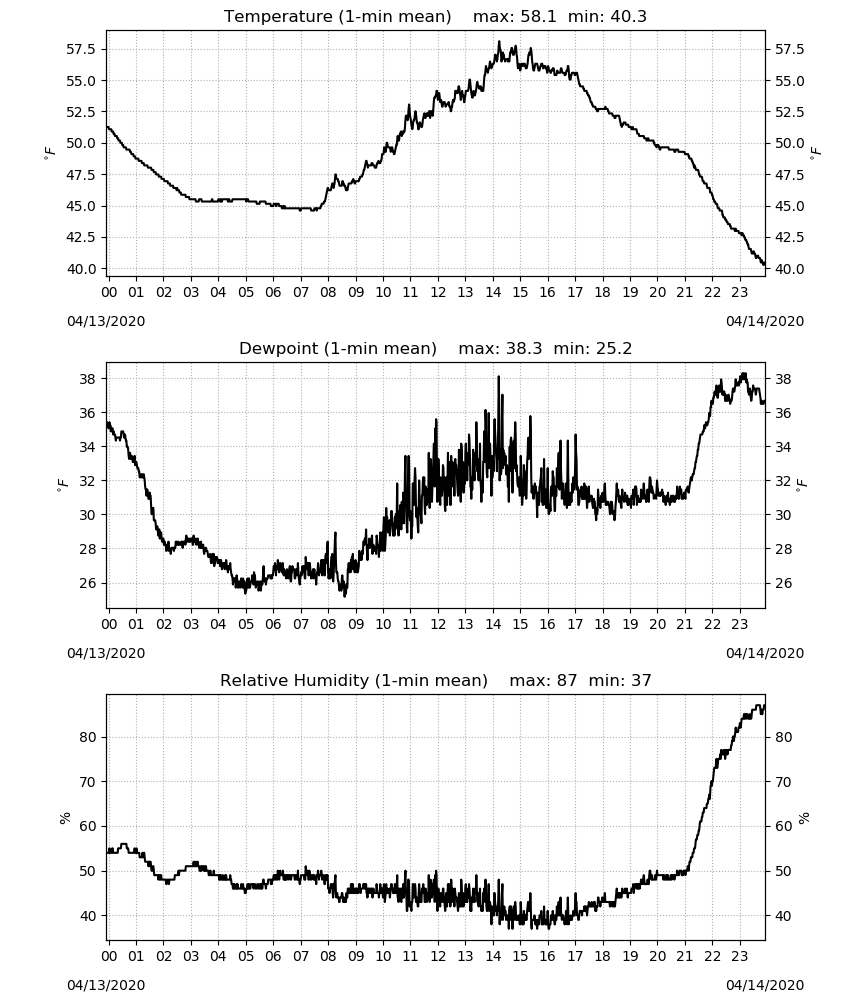 Temperature (1-min mean) max: 58.1 min: 40.3

57.5
55.0
52.5
50.0
47.5
45.0
42.5
40.0

$^\circ F$

57.5
55.0
52.5
50.0
47.5
45.0
42.5
40.0

$^\circ F$

00 01 02 03 04 05 06 07 08 09 10 11 12 13 14 15 16 17 18 19 20 21 22 23

04/13/2020 04/14/2020

Dewpoint (1-min mean) max: 38.3 min: 25.2

38
36
34
32
30
28
26

$^\circ F$

38
36
34
32
30
28
26

$^\circ F$

00 01 02 03 04 05 06 07 08 09 10 11 12 13 14 15 16 17 18 19 20 21 22 23

04/13/2020 04/14/2020

Relative Humidity (1-min mean) max: 87 min: 37

80
70
60
50
40

%

80
70
60
50
40

%

00 01 02 03 04 05 06 07 08 09 10 11 12 13 14 15 16 17 18 19 20 21 22 23

04/13/2020 04/14/2020